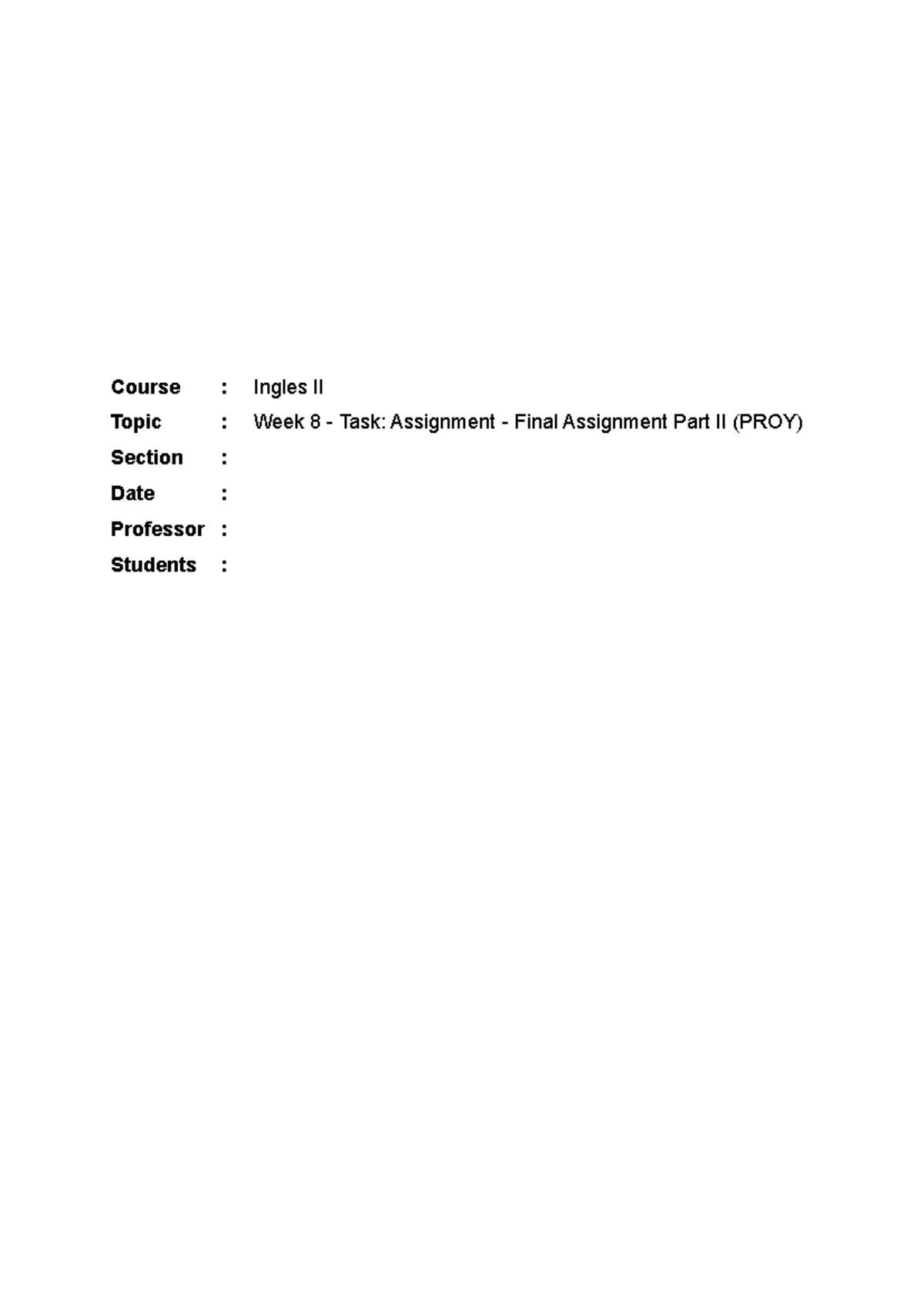 Course : Ingles II
Topic : Week 8 - Task: Assignment - Final Assignment Part II (PROY)
Section :
Date :
Professor :
Students :